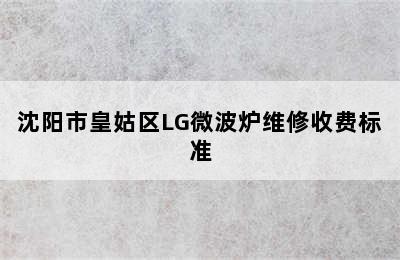 沈阳市皇姑区LG微波炉维修收费标准